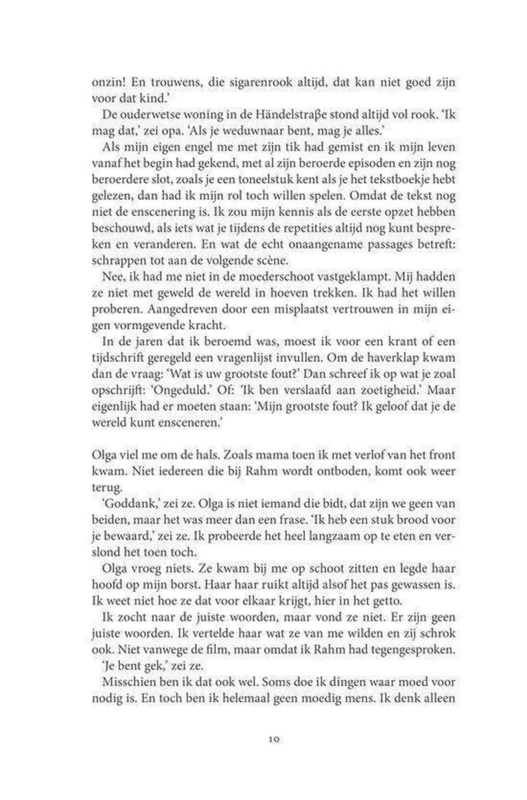 onzin! En trouwens, die sigarenrook altijd, dat kan niet goed zijn voor dat kind.'

De ouderwetse woning in de Händelstraße stond altijd vol rook. 'Ik mag dat,' zei opa. 'Als je weduwnaar bent, mag je alles.'

Als mijn eigen engel me met zijn tik had gemist en ik mijn leven vanaf het begin had gekend, met al zijn beroerde episoden en zijn nog beroerdere slot, zoals je een toneelstuk kent als je het tekstboekje hebt gelezen, dan had ik mijn rol toch willen spelen. Omdat de tekst nog niet de enscenering is. Ik zou mijn kennis als de eerste opzet hebben beschouwd, als iets wat je tijdens de repetities altijd nog kunt bespreken en veranderen. En wat de echt onaangename passages betreft: schrappen tot aan de volgende scène.

Nee, ik had me niet in de moederschoot vastgeklampt. Mij hadden ze niet met geweld de wereld in hoeven trekken. Ik had het willen proberen. Aangedreven door een misplaatst vertrouwen in mijn eigen vormgevende kracht.

In de jaren dat ik beroemd was, moest ik voor een krant of een tijdschrift geregeld een vragenlijst invullen. Om de haverklap kwam dan de vraag: 'Wat is uw grootste fout?' Dan schreef ik op wat je zoal opschrijft: 'Ongeduld.' Of: 'Ik ben verslaafd aan zoetigheid.' Maar eigenlijk had er moeten staan: 'Mijn grootste fout? Ik geloof dat je de wereld kunt ensceneren.'

Olga viel me om de hals. Zoals mama toen ik met verlof van het front kwam. Niet iedereen die bij Rahm wordt ontboden, komt ook weer terug.

'Goddank,' zei ze. Olga is niet iemand die bidt, dat zijn we geen van beiden, maar het was meer dan een frase. 'Ik heb een stuk brood voor je bewaard,' zei ze. Ik probeerde het heel langzaam op te eten en verslond het toen toch.

Olga vroeg niets. Ze kwam bij me op schoot zitten en legde haar hoofd op mijn borst. Haar haar ruikt altijd alsof het pas gewassen is. Ik weet niet hoe ze dat voor elkaar krijgt, hier in het getto.

Ik zocht naar de juiste woorden, maar vond ze niet. Er zijn geen juiste woorden. Ik vertelde haar wat ze van me wilden en zij schrok ook. Niet vanwege de film, maar omdat ik Rahm had tegengesproken.

'Je bent gek,' zei ze.

Misschien ben ik dat ook wel. Soms doe ik dingen waar moed voor nodig is. En toch ben ik helemaal geen moedig mens. Ik denk alleen

10